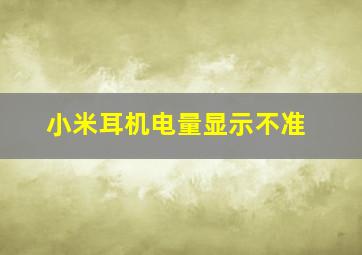 小米耳机电量显示不准